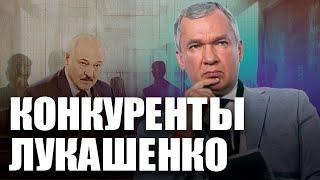 КОНКУРЕНТЫ
ЛУКАШЕНКО